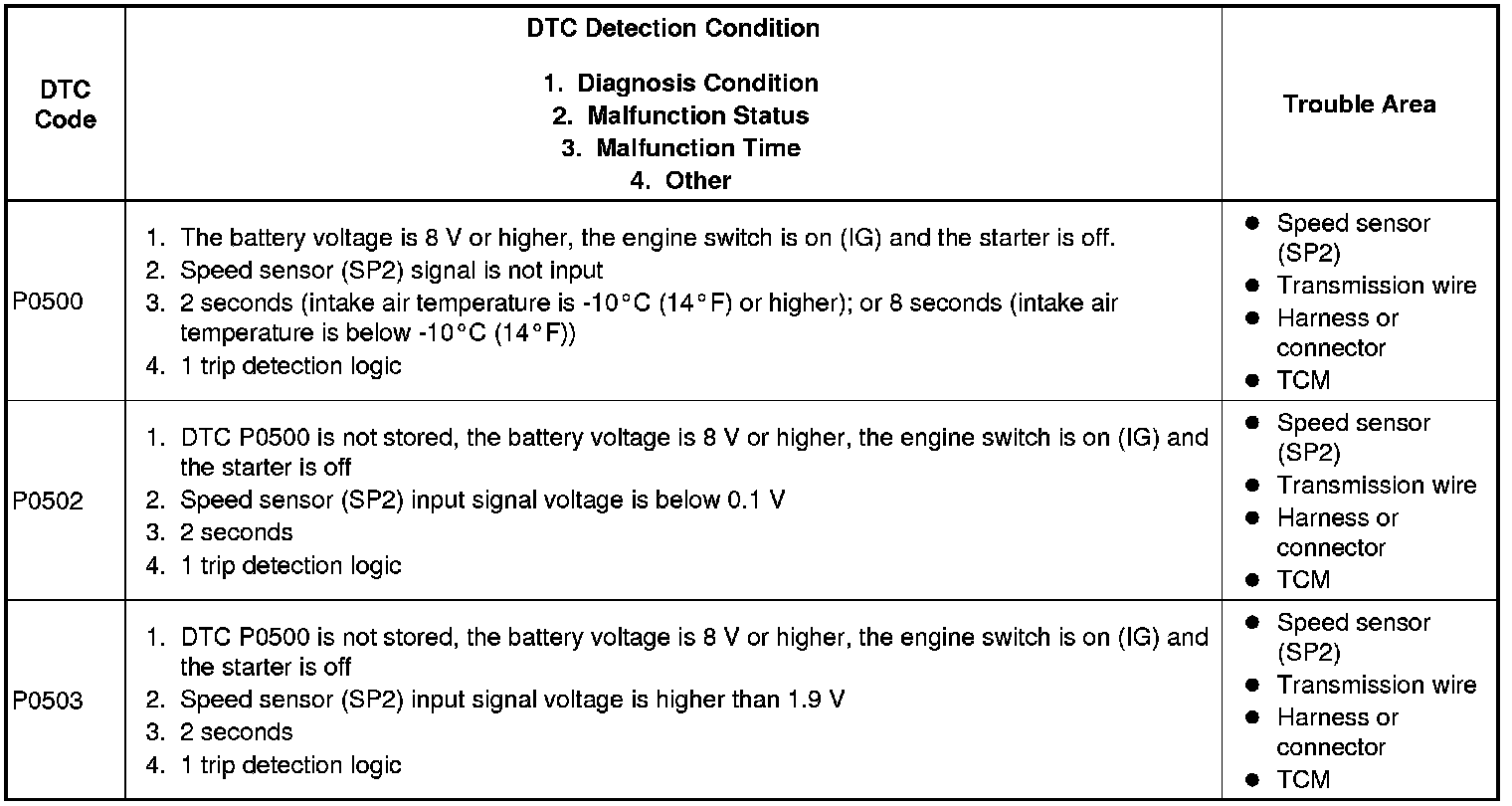 | DTC Code | DTC Detection Condition<br>1. Diagnosis Condition<br>2. Malfunction Status<br>3. Malfunction Time<br>4. Other | Trouble Area |
|---|---|---|
| P0500 | 1. The battery voltage is 8 V or higher, the engine switch is on (IG) and the starter is off.<br>2. Speed sensor (SP2) signal is not input<br>3. 2 seconds (intake air temperature is -10°C (14°F) or higher); or 8 seconds (intake air temperature is below -10°C (14°F))<br>4. 1 trip detection logic | ● Speed sensor (SP2)<br>● Transmission wire<br>● Harness or connector<br>● TCM |
| P0502 | 1. DTC P0500 is not stored, the battery voltage is 8 V or higher, the engine switch is on (IG) and the starter is off<br>2. Speed sensor (SP2) input signal voltage is below 0.1 V<br>3. 2 seconds<br>4. 1 trip detection logic | ● Speed sensor (SP2)<br>● Transmission wire<br>● Harness or connector<br>● TCM |
| P0503 | 1. DTC P0500 is not stored, the battery voltage is 8 V or higher, the engine switch is on (IG) and the starter is off<br>2. Speed sensor (SP2) input signal voltage is higher than 1.9 V<br>3. 2 seconds<br>4. 1 trip detection logic | ● Speed sensor (SP2)<br>● Transmission wire<br>● Harness or connector<br>● TCM |